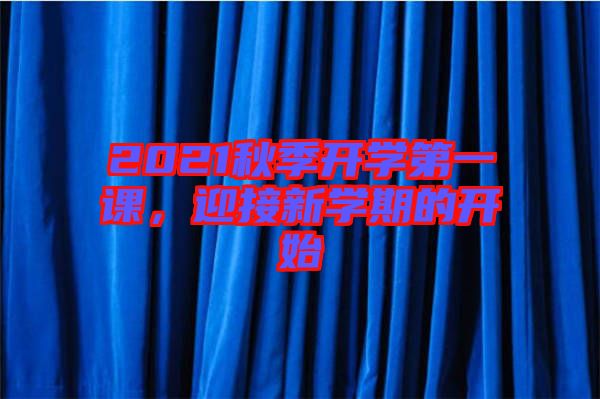 2021秋季开学第一课，迎接新学期的开始